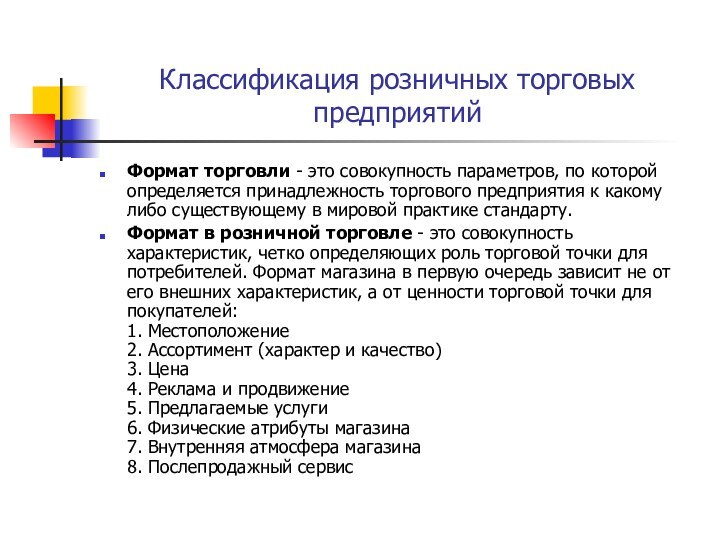 Классификация розничных торговых предприятий

Формат торговли - это совокупность параметров, по которой определяется принадлежность торгового предприятия к какому либо существующему в мировой практике стандарту.

Формат в розничной торговле - это совокупность характеристик, четко определяющих роль торговой точки для потребителей. Формат магазина в первую очередь зависит не от его внешних характеристик, а от ценности торговой точки для покупателей:
1. Местоположение
2. Ассортимент (характер и качество)
3. Цена
4. Реклама и продвижение
5. Предлагаемые услуги
6. Физические атрибуты магазина
7. Внутренняя атмосфера магазина
8. Послепродажный сервис